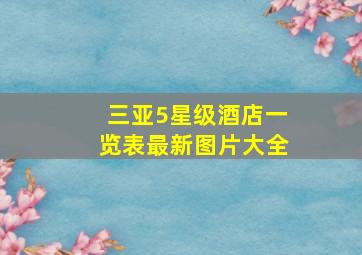 三亚5星级酒店一览表最新图片大全